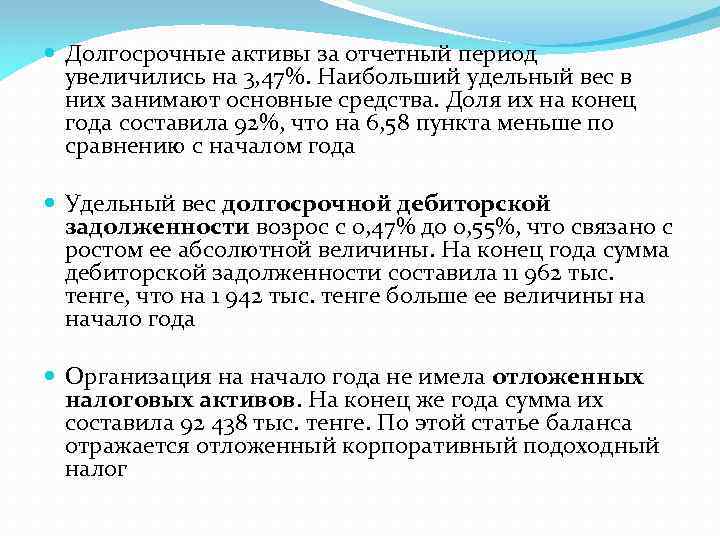 Долгосрочные активы за отчетный период увеличились на 3,47%. Наибольший удельный вес в них занимают основные средства. Доля их на конец года составила 92%, что на 6,58 пункта меньше по сравнению с началом года

Удельный вес долгосрочной дебиторской задолженности возрос с 0,47% до 0,55%, что связано с ростом ее абсолютной величины. На конец года сумма дебиторской задолженности составила 11 962 тыс. тенге, что на 1 942 тыс. тенге больше ее величины на начало года

Организация на начало года не имела отложенных налоговых активов. На конец же года сумма их составила 92 438 тыс. тенге. По этой статье баланса отражается отложенный корпоративный подоходный налог